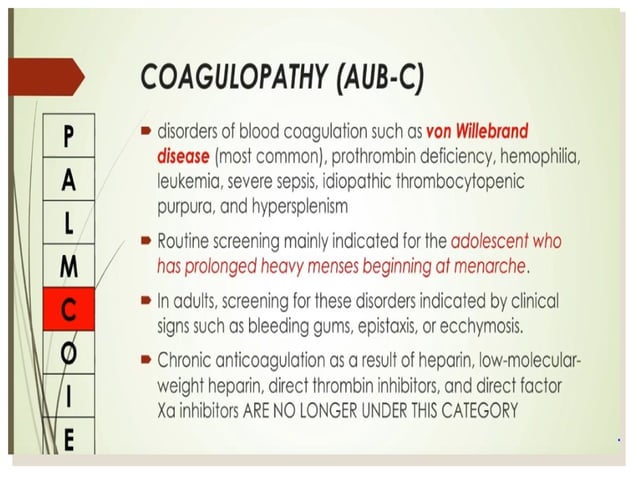 COAGULOPATHY (AUB-C)

P
A
L
M
C
O
I
E

disorders of blood coagulation such as von Willebrand disease (most common), prothrombin deficiency, hemophilia, leukemia, severe sepsis, idiopathic thrombocytopenic purpura, and hypersplenism

Routine screening mainly indicated for the adolescent who has prolonged heavy menses beginning at menarche.

In adults, screening for these disorders indicated by clinical signs such as bleeding gums, epistaxis, or ecchymosis.

Chronic anticoagulation as a result of heparin, low-molecular-weight heparin, direct thrombin inhibitors, and direct factor Xa inhibitors ARE NO LONGER UNDER THIS CATEGORY